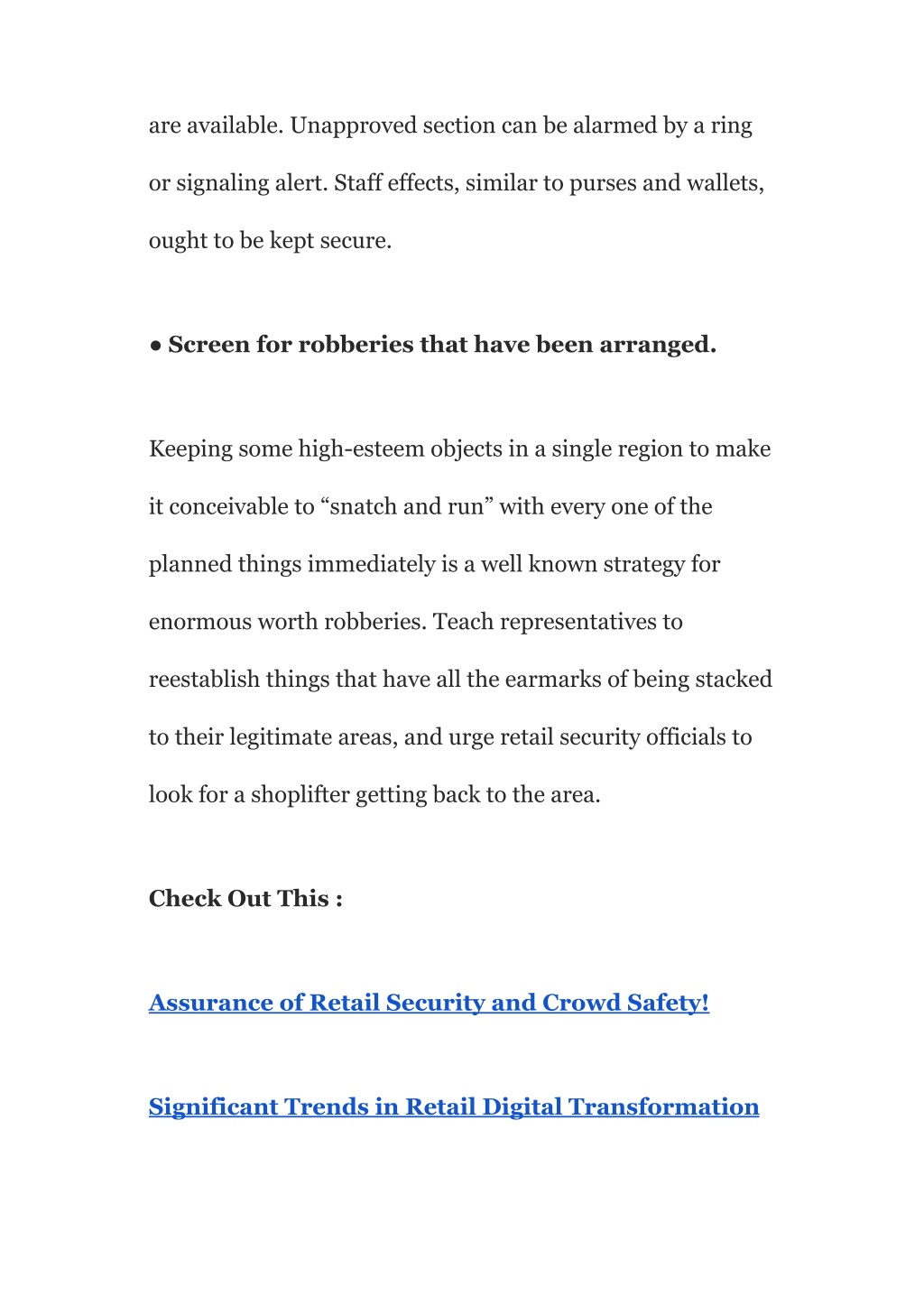 are available. Unapproved section can be alarmed by a ring or signaling alert. Staff effects, similar to purses and wallets, ought to be kept secure.

● Screen for robberies that have been arranged.

Keeping some high-esteem objects in a single region to make it conceivable to “snatch and run” with every one of the planned things immediately is a well known strategy for enormous worth robberies. Teach representatives to reestablish things that have all the earmarks of being stacked to their legitimate areas, and urge retail security officials to look for a shoplifter getting back to the area.

Check Out This :

Assurance of Retail Security and Crowd Safety!

Significant Trends in Retail Digital Transformation